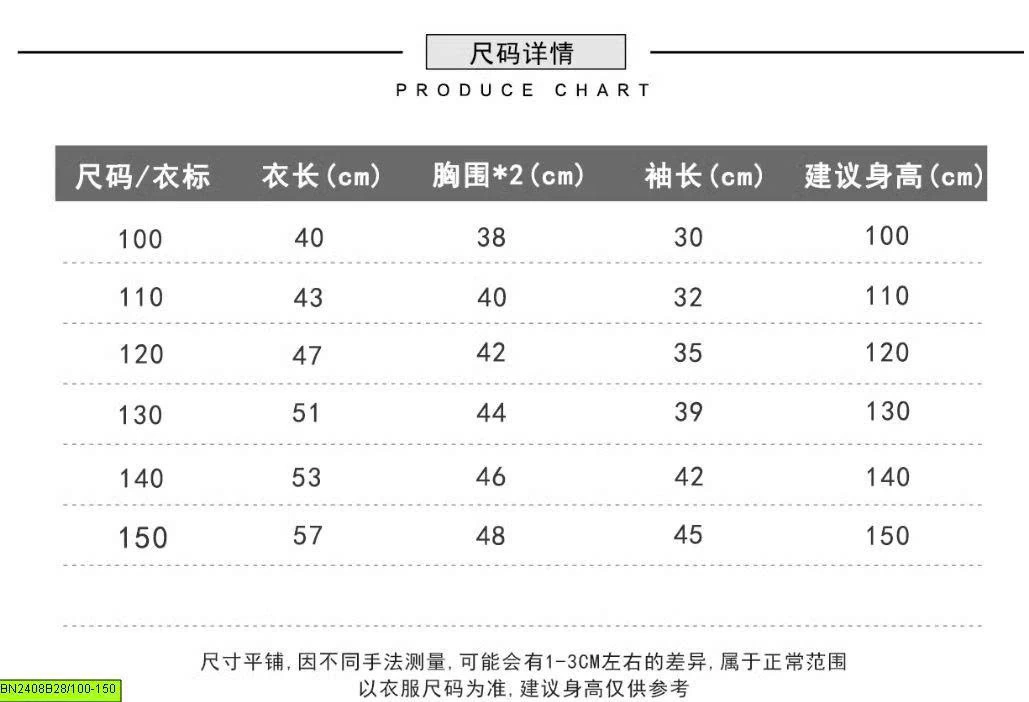 尺码详情
PRODUCE CHART

| 尺码/衣标 | 衣长(cm) | 胸围*2(cm) | 袖长(cm) | 建议身高(cm) |
|---|---|---|---|---|
| 100 | 40 | 38 | 30 | 100 |
| 110 | 43 | 40 | 32 | 110 |
| 120 | 47 | 42 | 35 | 120 |
| 130 | 51 | 44 | 39 | 130 |
| 140 | 53 | 46 | 42 | 140 |
| 150 | 57 | 48 | 45 | 150 |

尺寸平铺,因不同手法测量,可能会有1-3CM左右的差异,属于正常范围
以衣服尺码为准,建议身高仅供参考

BN2408B28/100-150